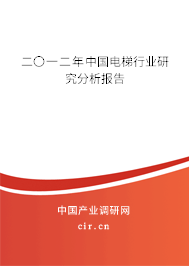 二〇一二年中国电梯行业研究分析报告

中国产业调研网

cir.cn